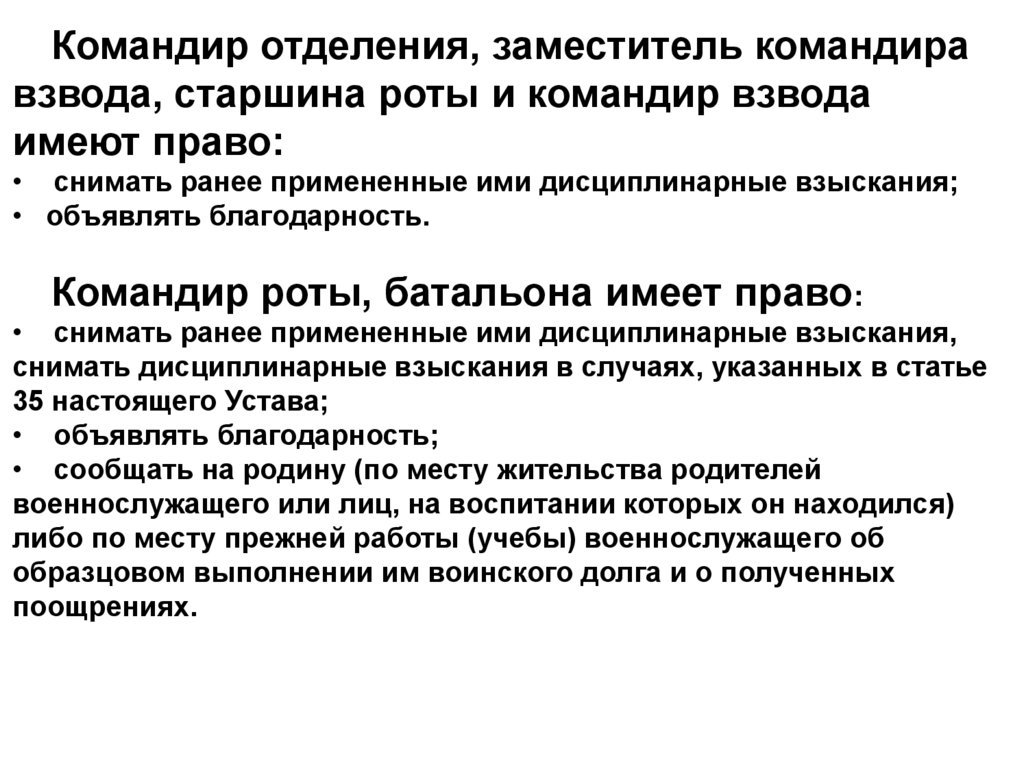 Командир отделения, заместитель командира взвода, старшина роты и командир взвода имеют право:
• снимать ранее примененные ими дисциплинарные взыскания;
• объявлять благодарность.

Командир роты, батальона имеет право:
• снимать ранее примененные ими дисциплинарные взыскания, снимать дисциплинарные взыскания в случаях, указанных в статье 35 настоящего Устава;
• объявлять благодарность;
• сообщать на родину (по месту жительства родителей военнослужащего или лиц, на воспитании которых он находился) либо по месту прежней работы (учебы) военнослужащего об образцовом выполнении им воинского долга и о полученных поощрениях.